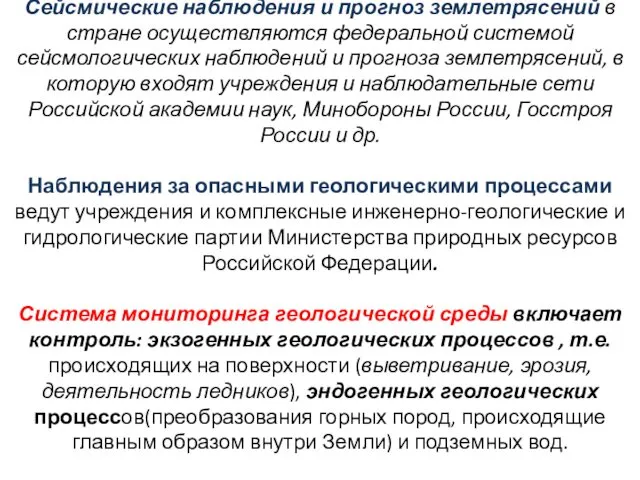 Сейсмические наблюдения и прогноз землетрясений в стране осуществляются федеральной системой сейсмологических наблюдений и прогноза землетрясений, в которую входят учреждения и наблюдательные сети Российской академии наук, Минобороны России, Госстроя России и др.

Наблюдения за опасными геологическими процессами ведут учреждения и комплексные инженерно-геологические и гидрологические партии Министерства природных ресурсов Российской Федерации.

Система мониторинга геологической среды включает контроль: экзогенных геологических процессов , т.е. происходящих на поверхности (выветривание, эрозия, деятельность ледников), эндогенных геологических процессов(преобразования горных пород, происходящие главным образом внутри Земли) и подземных вод.